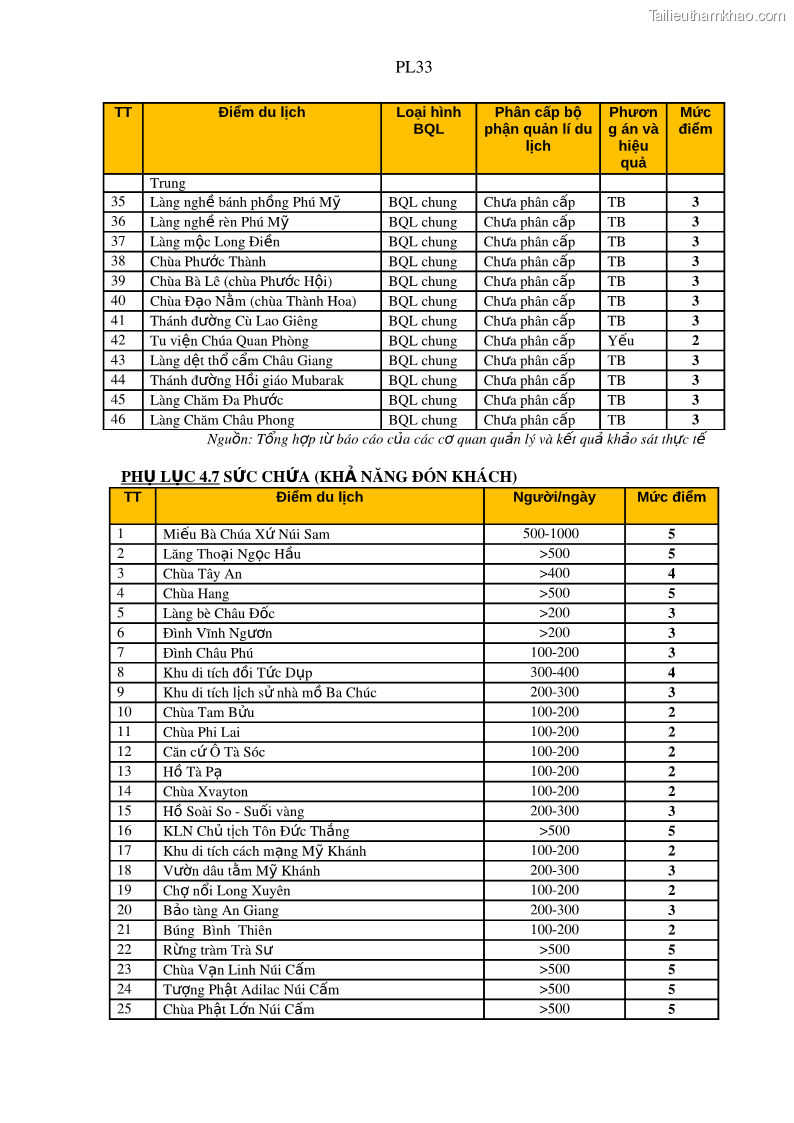 Tailieuthamkhao.com

PL33

| TT | Điểm du lịch | Loại hình BQL | Phân cấp bộ phận quản lí du lịch | Phương án và hiệu quả | Mức điểm |
|---|---|---|---|---|---|
| | Trung | | | | |
| 35 | Làng nghề bánh phồng Phú Mỹ | BQL chung | Chưa phân cấp | TB | 3 |
| 36 | Làng nghề rèn Phú Mỹ | BQL chung | Chưa phân cấp | TB | 3 |
| 37 | Làng mộc Long Điền | BQL chung | Chưa phân cấp | TB | 3 |
| 38 | Chùa Phước Thành | BQL chung | Chưa phân cấp | TB | 3 |
| 39 | Chùa Bà Lê (chùa Phước Hội) | BQL chung | Chưa phân cấp | TB | 3 |
| 40 | Chùa Đạo Nằm (chùa Thành Hoa) | BQL chung | Chưa phân cấp | TB | 3 |
| 41 | Thánh đường Cù Lao Giêng | BQL chung | Chưa phân cấp | TB | 3 |
| 42 | Tu viện Chúa Quan Phòng | BQL chung | Chưa phân cấp | Yếu | 2 |
| 43 | Làng dệt thổ cẩm Châu Giang | BQL chung | Chưa phân cấp | TB | 3 |
| 44 | Thánh đường Hồi giáo Mubarak | BQL chung | Chưa phân cấp | TB | 3 |
| 45 | Làng Chăm Đa Phước | BQL chung | Chưa phân cấp | TB | 3 |
| 46 | Làng Chăm Châu Phong | BQL chung | Chưa phân cấp | TB | 3 |

Nguồn: Tổng hợp từ báo cáo của các cơ quan quản lý và kết quả khảo sát thực tế

PHỤ LỤC 4.7 SỨC CHỨA (KHẢ NĂNG ĐÓN KHÁCH)

| TT | Điểm du lịch | Người/ngày | Mức điểm |
|---|---|---|---|
| 1 | Miếu Bà Chúa Xứ Núi Sam | 500-1000 | 5 |
| 2 | Lăng Thoại Ngọc Hầu | >500 | 5 |
| 3 | Chùa Tây An | >400 | 4 |
| 4 | Chùa Hang | >500 | 5 |
| 5 | Làng bè Châu Đốc | >200 | 3 |
| 6 | Đình Vĩnh Ngươn | >200 | 3 |
| 7 | Đình Châu Phú | 100-200 | 3 |
| 8 | Khu di tích đồi Tức Dụp | 300-400 | 4 |
| 9 | Khu di tích lịch sử nhà mồ Ba Chúc | 200-300 | 3 |
| 10 | Chùa Tam Bửu | 100-200 | 2 |
| 11 | Chùa Phi Lai | 100-200 | 2 |
| 12 | Căn cứ Ô Tà Sóc | 100-200 | 2 |
| 13 | Hồ Tà Pạ | 100-200 | 2 |
| 14 | Chùa Xvayton | 100-200 | 2 |
| 15 | Hồ Soài So - Suối vàng | 200-300 | 3 |
| 16 | KLN Chủ tịch Tôn Đức Thắng | >500 | 5 |
| 17 | Khu di tích cách mạng Mỹ Khánh | 100-200 | 2 |
| 18 | Vườn dâu tằm Mỹ Khánh | 200-300 | 3 |
| 19 | Chợ nổi Long Xuyên | 100-200 | 2 |
| 20 | Bảo tàng An Giang | 200-300 | 3 |
| 21 | Búng Bình Thiên | 100-200 | 2 |
| 22 | Rừng tràm Trà Sư | >500 | 5 |
| 23 | Chùa Vạn Linh Núi Cấm | >500 | 5 |
| 24 | Tượng Phật Adilac Núi Cấm | >500 | 5 |
| 25 | Chùa Phật Lớn Núi Cấm | >500 | 5 |